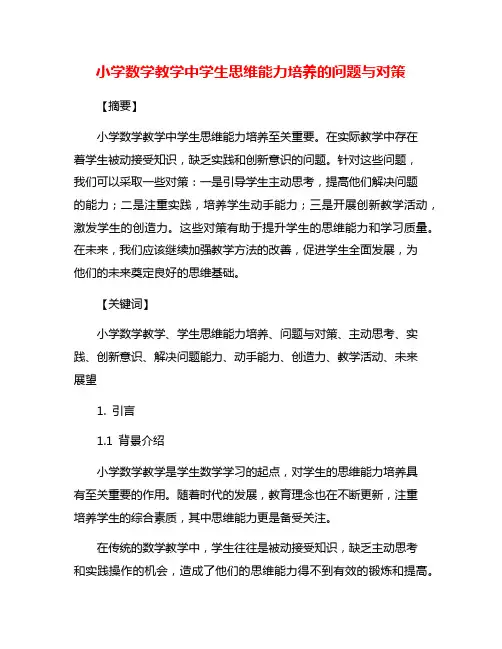 小学数学教学中学生思维能力培养的问题与对策

【摘要】

小学数学教学中学生思维能力培养至关重要。在实际教学中存在着学生被动接受知识，缺乏实践和创新意识的问题。针对这些问题，我们可以采取一些对策：一是引导学生主动思考，提高他们解决问题的能力；二是注重实践，培养学生动手能力；三是开展创新教学活动，激发学生的创造力。这些对策有助于提升学生的思维能力和学习质量。在未来，我们应该继续加强教学方法的改善，促进学生全面发展，为他们的未来奠定良好的思维基础。

【关键词】

小学数学教学、学生思维能力培养、问题与对策、主动思考、实践、创新意识、解决问题能力、动手能力、创造力、教学活动、未来展望

1. 引言

1.1 背景介绍

小学数学教学是学生数学学习的起点，对学生的思维能力培养具有至关重要的作用。随着时代的发展，教育理念也在不断更新，注重培养学生的综合素质，其中思维能力更是备受关注。

在传统的数学教学中，学生往往是被动接受知识，缺乏主动思考和实践操作的机会，造成了他们的思维能力得不到有效的锻炼和提高。